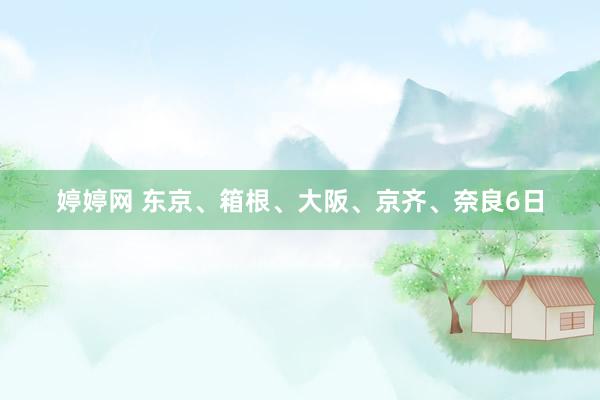 婷婷网 东京、箱根、大阪、京齐、奈良6日